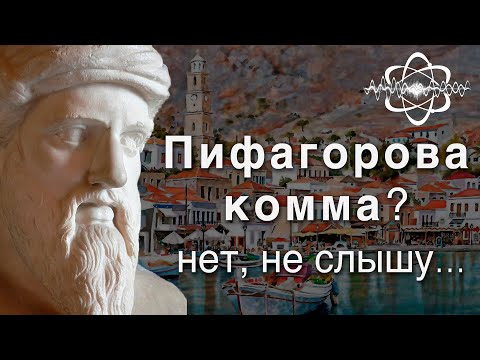 Пифагорова комма?
нет, не слышу...